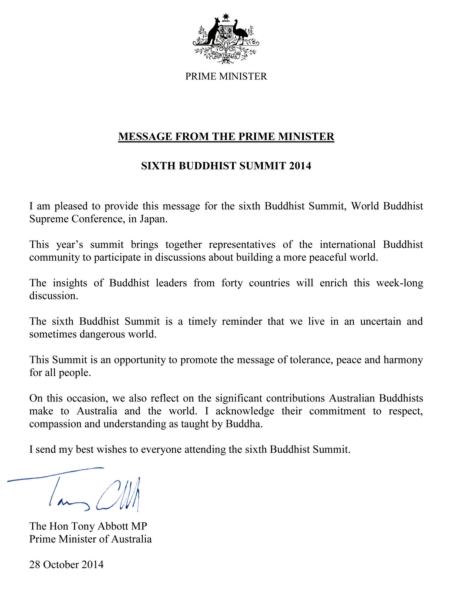 PRIME MINISTER

MESSAGE FROM THE PRIME MINISTER

SIXTH BUDDHIST SUMMIT 2014

I am pleased to provide this message for the sixth Buddhist Summit, World Buddhist Supreme Conference, in Japan.

This year's summit brings together representatives of the international Buddhist community to participate in discussions about building a more peaceful world.

The insights of Buddhist leaders from forty countries will enrich this week-long discussion.

The sixth Buddhist Summit is a timely reminder that we live in an uncertain and sometimes dangerous world.

This Summit is an opportunity to promote the message of tolerance, peace and harmony for all people.

On this occasion, we also reflect on the significant contributions Australian Buddhists make to Australia and the world. I acknowledge their commitment to respect, compassion and understanding as taught by Buddha.

I send my best wishes to everyone attending the sixth Buddhist Summit.

Tony Abbott

The Hon Tony Abbott MP
Prime Minister of Australia

28 October 2014